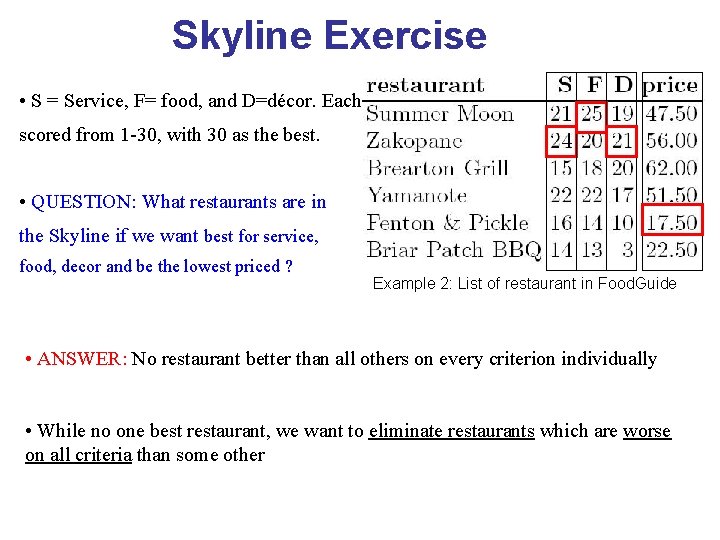 Skyline Exercise

• S = Service, F= food, and D=décor. Each scored from 1-30, with 30 as the best.

• QUESTION: What restaurants are in the Skyline if we want best for service, food, decor and be the lowest priced ?

| restaurant | S | F | D | price |
|---|---|---|---|---|
| Summer Moon | 21 | 25 | 19 | 47.50 |
| Zakopane | 24 | 20 | 21 | 56.00 |
| Brearton Grill | 15 | 18 | 20 | 62.00 |
| Yamanote | 22 | 22 | 17 | 51.50 |
| Fenton & Pickle | 16 | 14 | 10 | 17.50 |
| Briar Patch BBQ | 14 | 13 | 3 | 22.50 |

Example 2: List of restaurant in FoodGuide

• ANSWER: No restaurant better than all others on every criterion individually

• While no one best restaurant, we want to eliminate restaurants which are worse on all criteria than some other